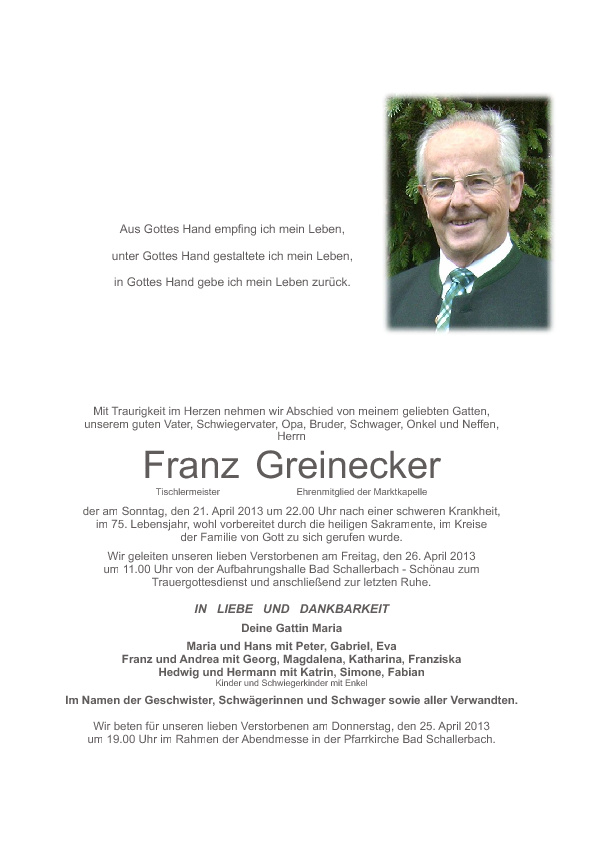 Aus Gottes Hand empfing ich mein Leben,

unter Gottes Hand gestaltete ich mein Leben,

in Gottes Hand gebe ich mein Leben zurück.

Mit Traurigkeit im Herzen nehmen wir Abschied von meinem geliebten Gatten, unserem guten Vater, Schwiegervater, Opa, Bruder, Schwager, Onkel und Neffen, Herrn

Franz Greinecker

Tischlermeister

Ehrenmitglied der Marktkapelle

der am Sonntag, den 21. April 2013 um 22.00 Uhr nach einer schweren Krankheit, im 75. Lebensjahr, wohl vorbereitet durch die heiligen Sakramente, im Kreise der Familie von Gott zu sich gerufen wurde.

Wir geleiten unseren lieben Verstorbenen am Freitag, den 26. April 2013 um 11.00 Uhr von der Aufbahrungshalle Bad Schallerbach - Schönau zum Trauergottesdienst und anschließend zur letzten Ruhe.

IN LIEBE UND DANKBARKEIT

Deine Gattin Maria

Maria und Hans mit Peter, Gabriel, Eva
Franz und Andrea mit Georg, Magdalena, Katharina, Franziska
Hedwig und Hermann mit Katrin, Simone, Fabian
Kinder und Schwiegerkinder mit Enkel

Im Namen der Geschwister, Schwägerinnen und Schwager sowie aller Verwandten.

Wir beten für unseren lieben Verstorbenen am Donnerstag, den 25. April 2013 um 19.00 Uhr im Rahmen der Abendmesse in der Pfarrkirche Bad Schallerbach.